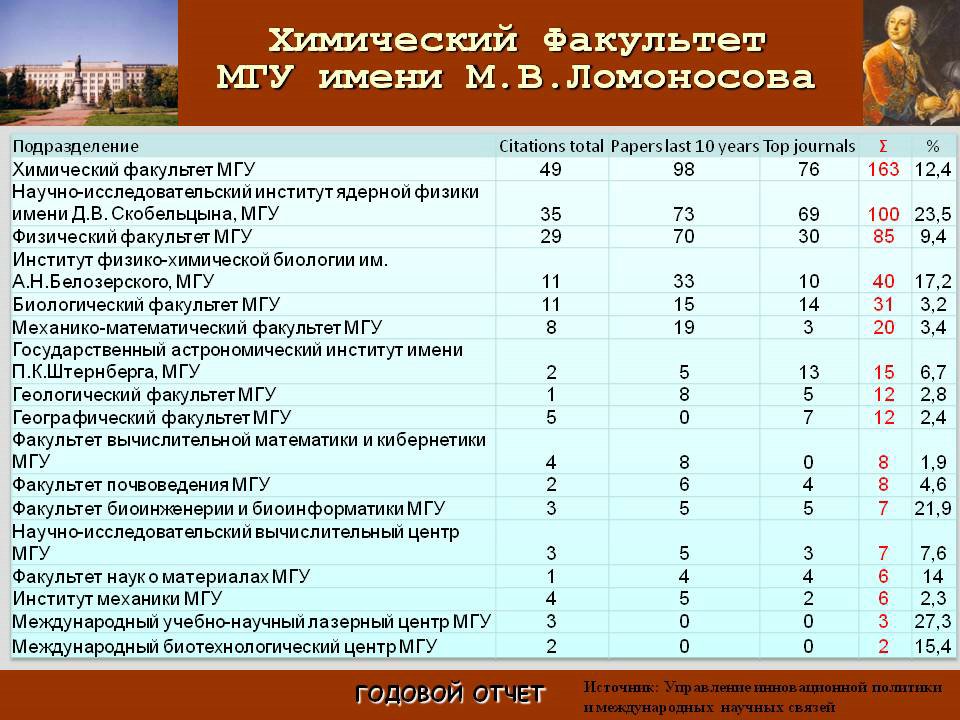 Химический Факультет
МГУ имени М.В.Ломоносова

| Подразделение | Citations total | Papers last 10 years | Top journals | Σ | % |
|---|---|---|---|---|---|
| Химический факультет МГУ | 49 | 98 | 76 | 163 | 12,4 |
| Научно-исследовательский институт ядерной физики имени Д.В. Скобельцына, МГУ | 35 | 73 | 69 | 100 | 23,5 |
| Физический факультет МГУ | 29 | 70 | 30 | 85 | 9,4 |
| Институт физико-химической биологии им. А.Н.Белозерского, МГУ | 11 | 33 | 10 | 40 | 17,2 |
| Биологический факультет МГУ | 11 | 15 | 14 | 31 | 3,2 |
| Механико-математический факультет МГУ | 8 | 19 | 3 | 20 | 3,4 |
| Государственный астрономический институт имени П.К.Штернберга, МГУ | 2 | 5 | 13 | 15 | 6,7 |
| Геологический факультет МГУ | 1 | 8 | 5 | 12 | 2,8 |
| Географический факультет МГУ | 5 | 0 | 7 | 12 | 2,4 |
| Факультет вычислительной математики и кибернетики МГУ | 4 | 8 | 0 | 8 | 1,9 |
| Факультет почвоведения МГУ | 2 | 6 | 4 | 8 | 4,6 |
| Факультет биоинженерии и биоинформатики МГУ | 3 | 5 | 5 | 7 | 21,9 |
| Научно-исследовательский вычислительный центр МГУ | 3 | 5 | 3 | 7 | 7,6 |
| Факультет наук о материалах МГУ | 1 | 4 | 4 | 6 | 14 |
| Институт механики МГУ | 4 | 5 | 2 | 6 | 2,3 |
| Международный учебно-научный лазерный центр МГУ | 3 | 0 | 0 | 3 | 27,3 |
| Международный биотехнологический центр МГУ | 2 | 0 | 0 | 2 | 15,4 |

ГОДОВОЙ ОТЧЕТ

Источник: Управление инновационной политики и международных научных связей